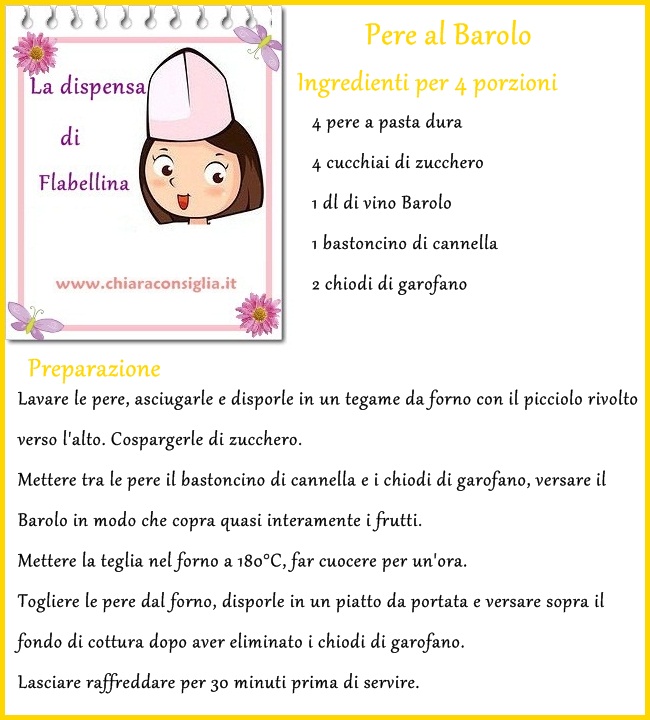 La dispensa di Flabellina

www.chiaraconsiglia.it

Pere al Barolo

Ingredienti per 4 porzioni

4 pere a pasta dura

4 cucchiai di zucchero

1 dl di vino Barolo

1 bastoncino di cannella

2 chiodi di garofano

Preparazione

Lavare le pere, asciugarle e disporle in un tegame da forno con il picciolo rivolto verso l'alto. Cospargerle di zucchero.

Mettere tra le pere il bastoncino di cannella e i chiodi di garofano, versare il Barolo in modo che copra quasi interamente i frutti.

Mettere la teglia nel forno a 180°C, far cuocere per un'ora.

Togliere le pere dal forno, disporle in un piatto da portata e versare sopra il fondo di cottura dopo aver eliminato i chiodi di garofano.

Lasciare raffreddare per 30 minuti prima di servire.